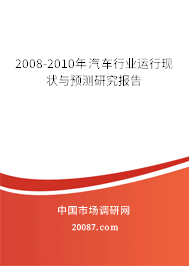 2008-2010年汽车行业运行现状与预测研究报告

中国市场调研网

20087.com